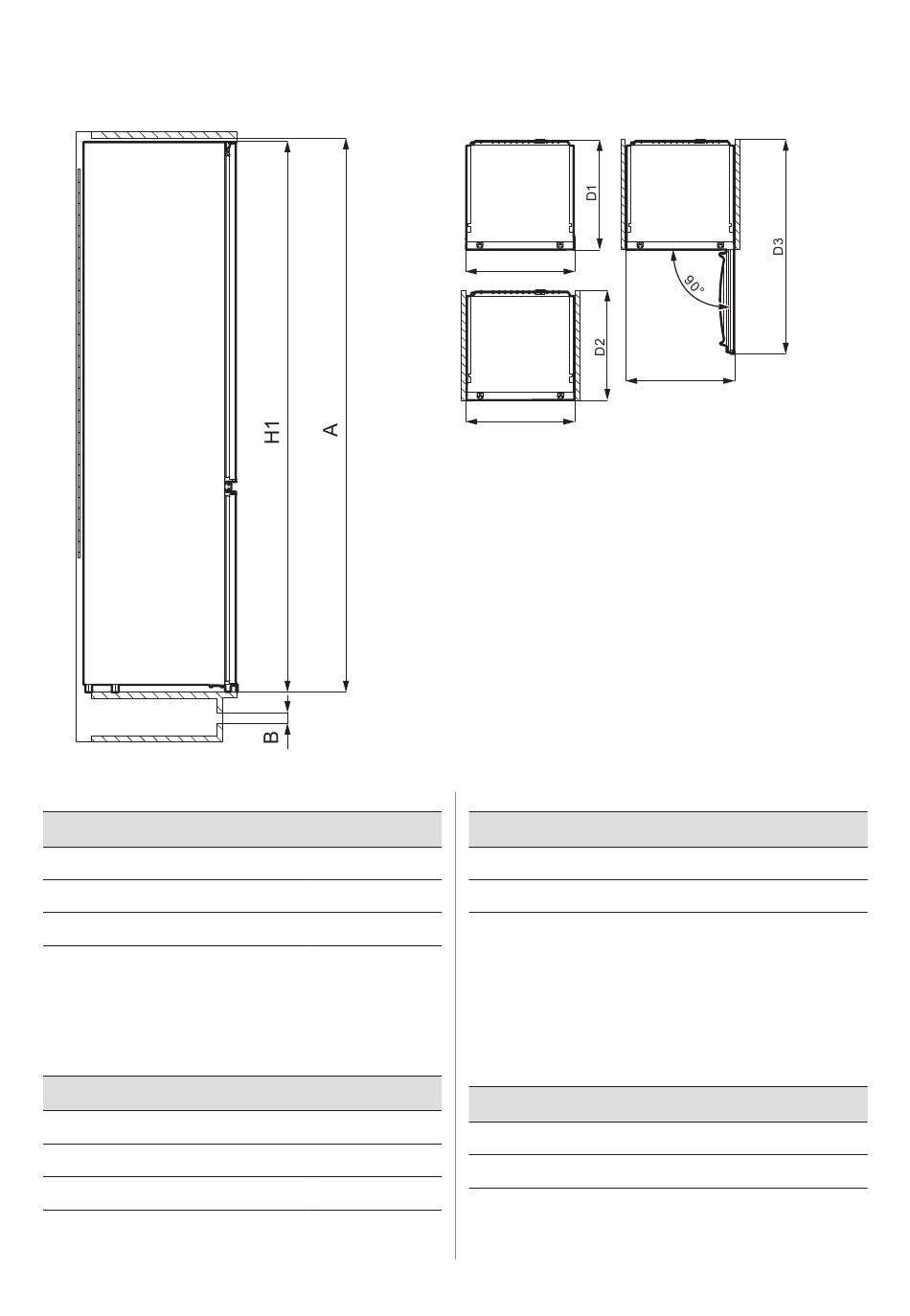 H1
A
B
D1
D2
D3
90°